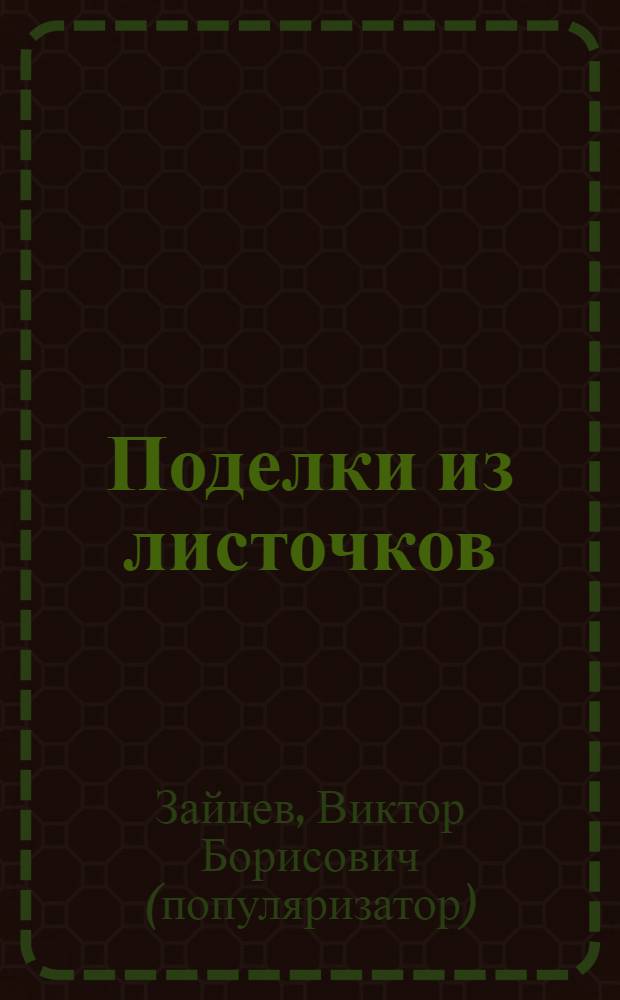 Поделки из листочков

Зайцев, Виктор Борисович (популяризатор)